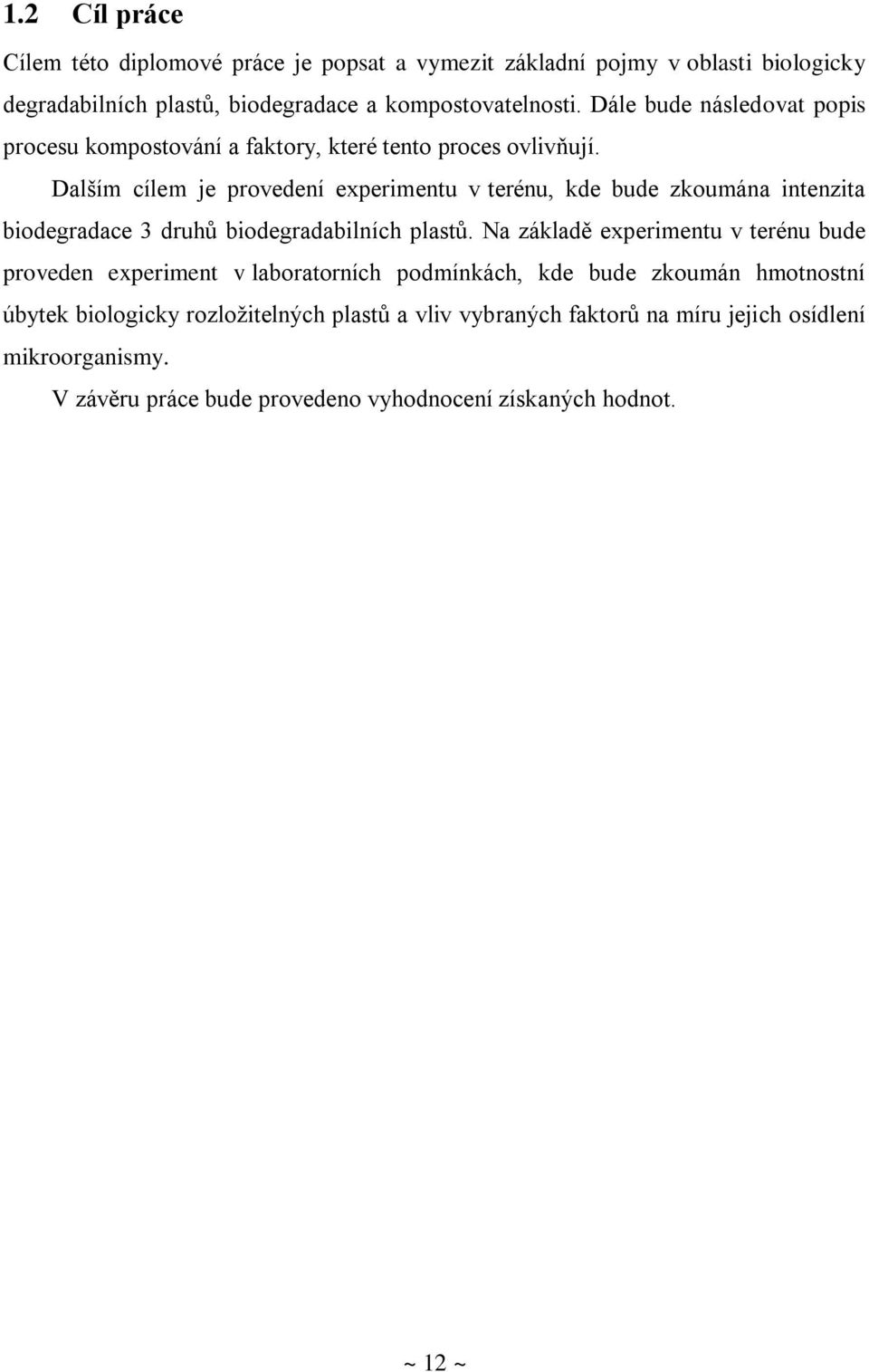 1.2 Cíl práce

Cílem této diplomové práce je popsat a vymezit základní pojmy v oblasti biologicky degradabilních plastů, biodegradace a kompostovatelnosti. Dále bude následovat popis procesu kompostování a faktory, které tento proces ovlivňují.

Dalším cílem je provedení experimentu v terénu, kde bude zkoumána intenzita biodegradace 3 druhů biodegradabilních plastů. Na základě experimentu v terénu bude proveden experiment v laboratorních podmínkách, kde bude zkoumán hmotnostní úbytek biologicky rozložitelných plastů a vliv vybraných faktorů na míru jejich osídlení mikroorganismy.

V závěru práce bude provedeno vyhodnocení získaných hodnot.

~ 12 ~